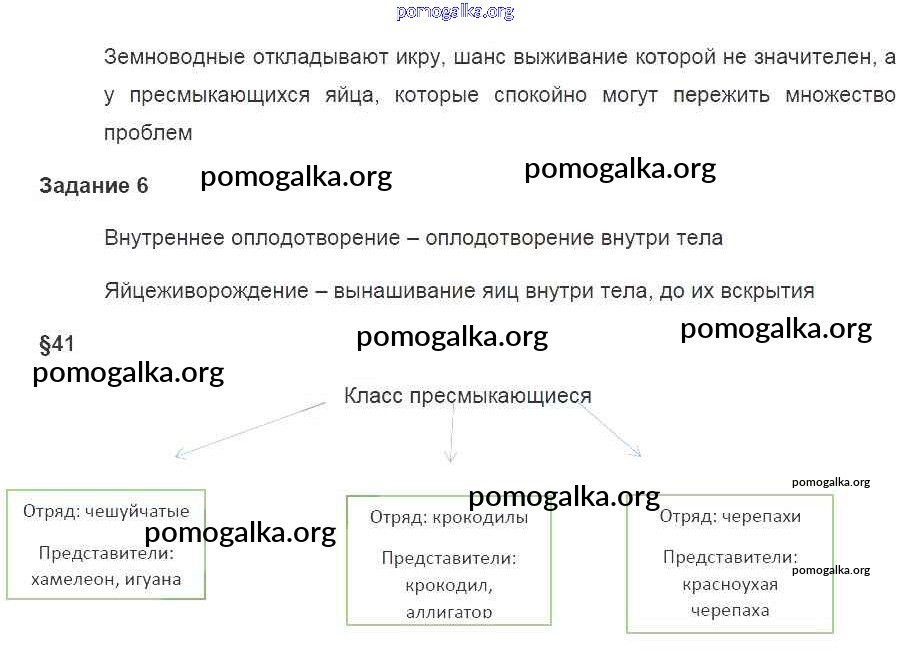 Земноводные откладывают икру, шанс выживание которой не значителен, а у пресмыкающихся яйца, которые спокойно могут пережить множество проблем

Задание 6

Внутреннее оплодотворение – оплодотворение внутри тела

Яйцеживорождение – вынашивание яиц внутри тела, до их вскрытия

§41

Класс пресмыкающиеся

Отряд: чешуйчатые

Представители: хамелеон, игуана

Отряд: крокодилы

Представители: крокодил, аллигатор

Отряд: черепахи

Представители: красноухая черепаха

pomogalka.org